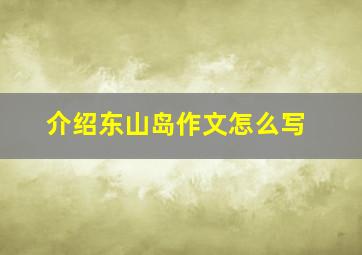 介绍东山岛作文怎么写